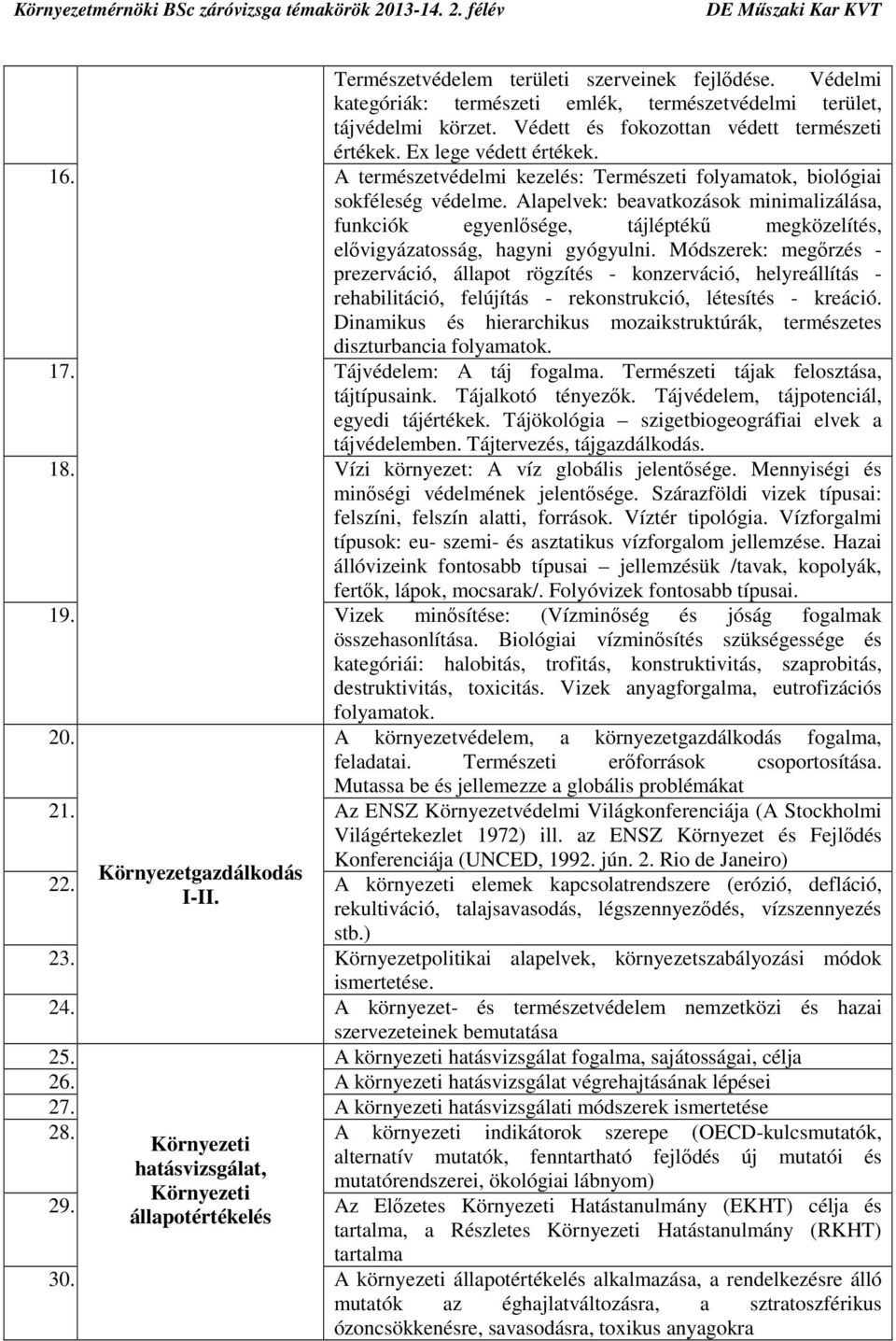 Környezetmérnöki BSc záróvizsga témakörök 2013-14. 2. félév DE Műszaki Kar KVT

|  |  |  |
|---|---|---|
|  |  | Természetvédelem területi szerveinek fejlődése. Védelmi kategóriák: természeti emlék, természetvédelmi terület, tájvédelmi körzet. Védett és fokozottan védett természeti értékek. Ex lege védett értékek. |
| 16. |  | A természetvédelmi kezelés: Természeti folyamatok, biológiai sokféleség védelme. Alapelvek: beavatkozások minimalizálása, funkciók egyenlősége, tájléptékű megközelítés, elővigyázatosság, hagyni gyógyulni. Módszerek: megőrzés - prezerváció, állapot rögzítés - konzerváció, helyreállítás - rehabilitáció, felújítás - rekonstrukció, létesítés - kreáció. Dinamikus és hierarchikus mozaikstruktúrák, természetes diszturbancia folyamatok. |
| 17. |  | Tájvédelem: A táj fogalma. Természeti tájak felosztása, tájtípusaink. Tájalkotó tényezők. Tájvédelem, tájpotenciál, egyedi tájértékek. Tájökológia – szigetbiogeográfiai elvek a tájvédelemben. Tájtervezés, tájgazdálkodás. |
| 18. |  | Vízi környezet: A víz globális jelentősége. Mennyiségi és minőségi védelmének jelentősége. Szárazföldi vizek típusai: felszíni, felszín alatti, források. Víztér tipológia. Vízforgalmi típusok: eu- szemi- és asztatikus vízforgalom jellemzése. Hazai állóvizeink fontosabb típusai – jellemzésük /tavak, kopolyák, fertők, lápok, mocsarak/. Folyóvizek fontosabb típusai. |
| 19. |  | Vizek minősítése: (Vízminőség és jóság fogalmak összehasonlítása. Biológiai vízminősítés szükségessége és kategóriái: halobitás, trofitás, konstruktivitás, szaprobitás, destruktivitás, toxicitás. Vizek anyagforgalma, eutrofizációs folyamatok. |
| 20. | Környezetgazdálkodás I-II. | A környezetvédelem, a környezetgazdálkodás fogalma, feladatai. Természeti erőforrások csoportosítása. Mutassa be és jellemezze a globális problémákat |
| 21. |  | Az ENSZ Környezetvédelmi Világkonferenciája (A Stockholmi Világértekezlet 1972) ill. az ENSZ Környezet és Fejlődés Konferenciája (UNCED, 1992. jún. 2. Rio de Janeiro) |
| 22. |  | A környezeti elemek kapcsolatrendszere (erózió, defláció, rekultiváció, talajsavasodás, légszennyeződés, vízszennyezés stb.) |
| 23. |  | Környezetpolitikai alapelvek, környezetszabályozási módok ismertetése. |
| 24. |  | A környezet- és természetvédelem nemzetközi és hazai szervezeteinek bemutatása |
| 25. | Környezeti hatásvizsgálat, Környezeti állapotértékelés | A környezeti hatásvizsgálat fogalma, sajátosságai, célja |
| 26. |  | A környezeti hatásvizsgálat végrehajtásának lépései |
| 27. |  | A környezeti hatásvizsgálati módszerek ismertetése |
| 28. |  | A környezeti indikátorok szerepe (OECD-kulcsmutatók, alternatív mutatók, fenntartható fejlődés új mutatói és mutatórendszerei, ökológiai lábnyom) |
| 29. |  | Az Előzetes Környezeti Hatástanulmány (EKHT) célja és tartalma, a Részletes Környezeti Hatástanulmány (RKHT) tartalma |
| 30. |  | A környezeti állapotértékelés alkalmazása, a rendelkezésre álló mutatók az éghajlatváltozásra, a sztratoszférikus ózoncsökkenésre, savasodásra, toxikus anyagokra |